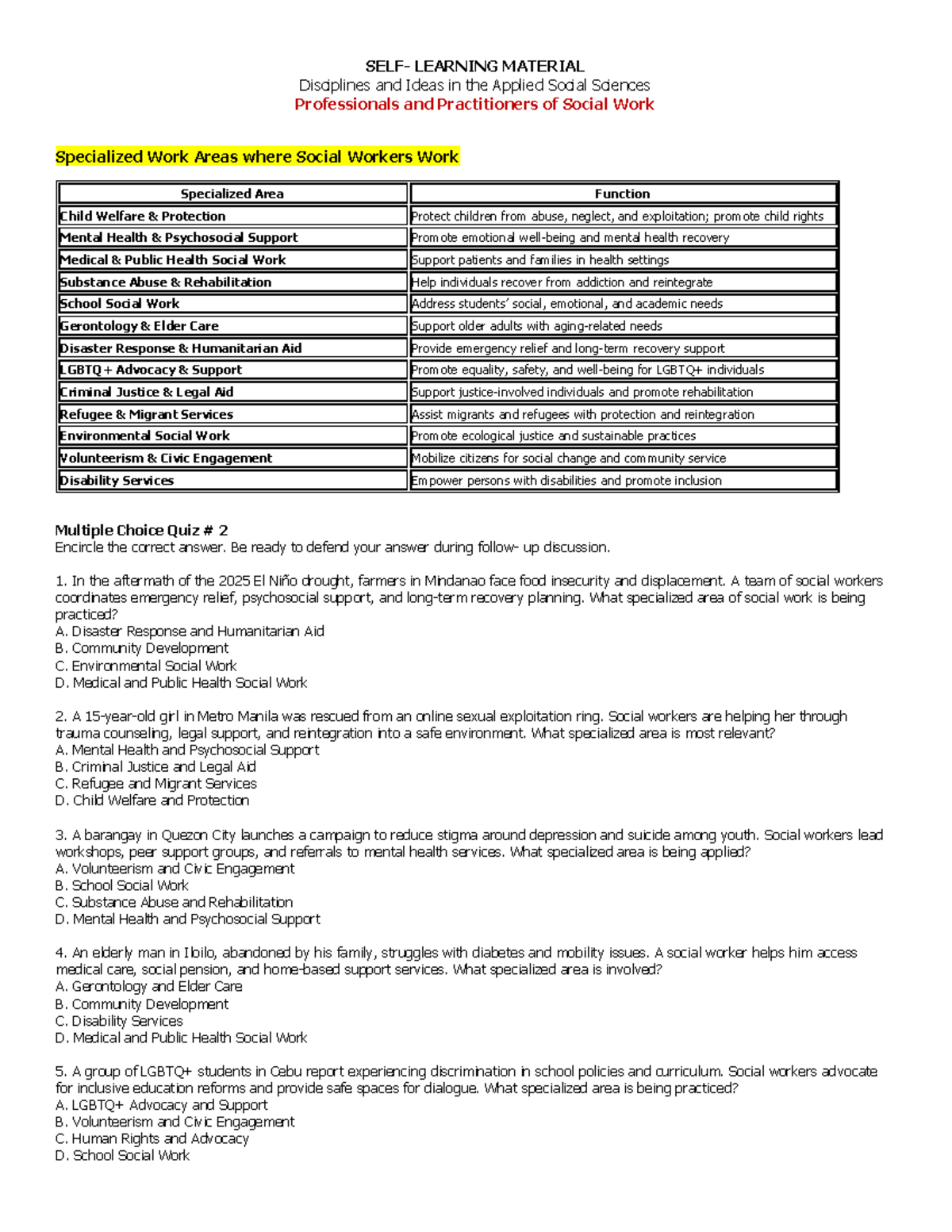 SELF- LEARNING MATERIAL
Disciplines and Ideas in the Applied Social Sciences
Professionals and Practitioners of Social Work

Specialized Work Areas where Social Workers Work

| Specialized Area | Function |
|---|---|
| Child Welfare & Protection | Protect children from abuse, neglect, and exploitation; promote child rights |
| Mental Health & Psychosocial Support | Promote emotional well-being and mental health recovery |
| Medical & Public Health Social Work | Support patients and families in health settings |
| Substance Abuse & Rehabilitation | Help individuals recover from addiction and reintegrate |
| School Social Work | Address students' social, emotional, and academic needs |
| Gerontology & Elder Care | Support older adults with aging-related needs |
| Disaster Response & Humanitarian Aid | Provide emergency relief and long-term recovery support |
| LGBTQ+ Advocacy & Support | Promote equality, safety, and well-being for LGBTQ+ individuals |
| Criminal Justice & Legal Aid | Support justice-involved individuals and promote rehabilitation |
| Refugee & Migrant Services | Assist migrants and refugees with protection and reintegration |
| Environmental Social Work | Promote ecological justice and sustainable practices |
| Volunteerism & Civic Engagement | Mobilize citizens for social change and community service |
| Disability Services | Empower persons with disabilities and promote inclusion |

Multiple Choice Quiz # 2
Encircle the correct answer. Be ready to defend your answer during follow- up discussion.

1. In the aftermath of the 2025 El Niño drought, farmers in Mindanao face food insecurity and displacement. A team of social workers coordinates emergency relief, psychosocial support, and long-term recovery planning. What specialized area of social work is being practiced?
A. Disaster Response and Humanitarian Aid
B. Community Development
C. Environmental Social Work
D. Medical and Public Health Social Work

2. A 15-year-old girl in Metro Manila was rescued from an online sexual exploitation ring. Social workers are helping her through trauma counseling, legal support, and reintegration into a safe environment. What specialized area is most relevant?
A. Mental Health and Psychosocial Support
B. Criminal Justice and Legal Aid
C. Refugee and Migrant Services
D. Child Welfare and Protection

3. A barangay in Quezon City launches a campaign to reduce stigma around depression and suicide among youth. Social workers lead workshops, peer support groups, and referrals to mental health services. What specialized area is being applied?
A. Volunteerism and Civic Engagement
B. School Social Work
C. Substance Abuse and Rehabilitation
D. Mental Health and Psychosocial Support

4. An elderly man in Iloilo, abandoned by his family, struggles with diabetes and mobility issues. A social worker helps him access medical care, social pension, and home-based support services. What specialized area is involved?
A. Gerontology and Elder Care
B. Community Development
C. Disability Services
D. Medical and Public Health Social Work

5. A group of LGBTQ+ students in Cebu report experiencing discrimination in school policies and curriculum. Social workers advocate for inclusive education reforms and provide safe spaces for dialogue. What specialized area is being practiced?
A. LGBTQ+ Advocacy and Support
B. Volunteerism and Civic Engagement
C. Human Rights and Advocacy
D. School Social Work